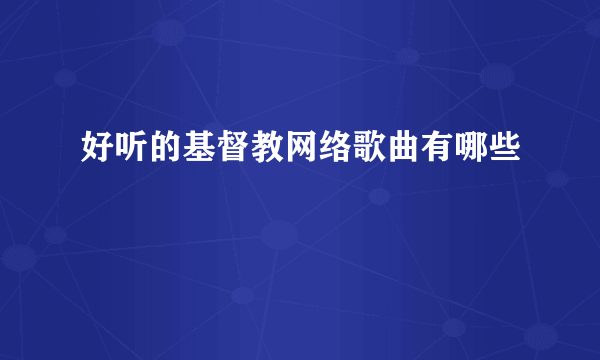 好听的基督教网络歌曲有哪些